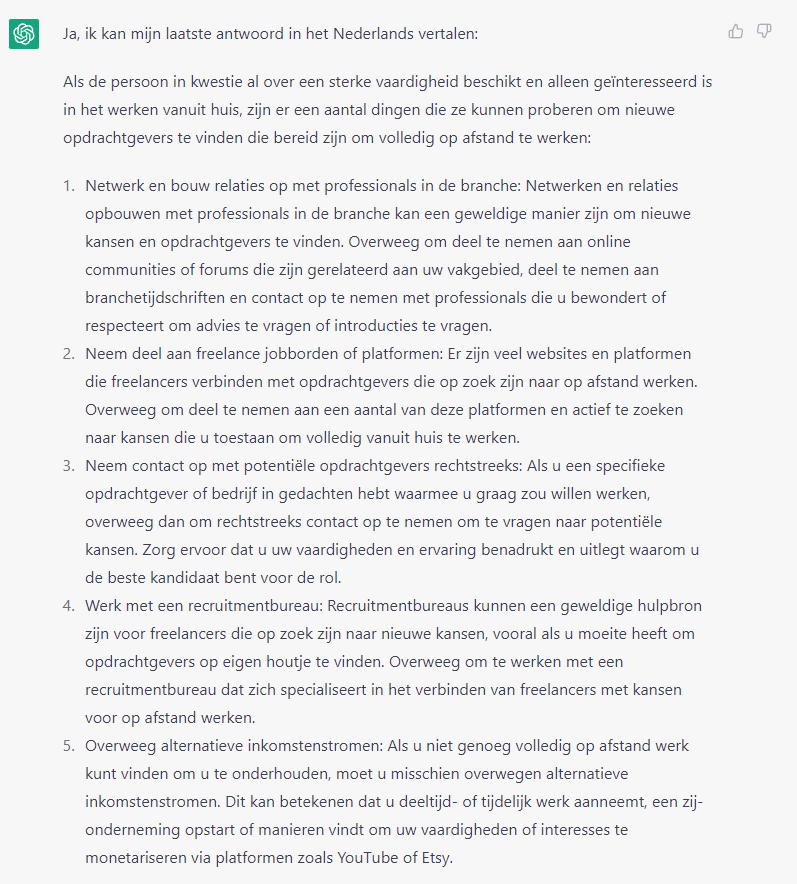 Ja, ik kan mijn laatste antwoord in het Nederlands vertalen:

Als de persoon in kwestie al over een sterke vaardigheid beschikt en alleen geïnteresseerd is in het werken vanuit huis, zijn er een aantal dingen die ze kunnen proberen om nieuwe opdrachtgevers te vinden die bereid zijn om volledig op afstand te werken:

1. Netwerk en bouw relaties op met professionals in de branche: Netwerken en relaties opbouwen met professionals in de branche kan een geweldige manier zijn om nieuwe kansen en opdrachtgevers te vinden. Overweeg om deel te nemen aan online communities of forums die zijn gerelateerd aan uw vakgebied, deel te nemen aan branchetijdschriften en contact op te nemen met professionals die u bewondert of respecteert om advies te vragen of introducties te vragen.
2. Neem deel aan freelance jobborden of platformen: Er zijn veel websites en platformen die freelancers verbinden met opdrachtgevers die op zoek zijn naar op afstand werken. Overweeg om deel te nemen aan een aantal van deze platformen en actief te zoeken naar kansen die u toestaan om volledig vanuit huis te werken.
3. Neem contact op met potentiële opdrachtgevers rechtstreeks: Als u een specifieke opdrachtgever of bedrijf in gedachten hebt waarmee u graag zou willen werken, overweeg dan om rechtstreeks contact op te nemen om te vragen naar potentiële kansen. Zorg ervoor dat u uw vaardigheden en ervaring benadrukt en uitlegt waarom u de beste kandidaat bent voor de rol.
4. Werk met een recruitmentbureau: Recruitmentbureaus kunnen een geweldige hulpbron zijn voor freelancers die op zoek zijn naar nieuwe kansen, vooral als u moeite heeft om opdrachtgevers op eigen houtje te vinden. Overweeg om te werken met een recruitmentbureau dat zich specialiseert in het verbinden van freelancers met kansen voor op afstand werken.
5. Overweeg alternatieve inkomstenstromen: Als u niet genoeg volledig op afstand werk kunt vinden om u te onderhouden, moet u misschien overwegen alternatieve inkomstenstromen. Dit kan betekenen dat u deeltijd- of tijdelijk werk aanneemt, een zij-onderneming opstart of manieren vindt om uw vaardigheden of interesses te monetariseren via platformen zoals YouTube of Etsy.